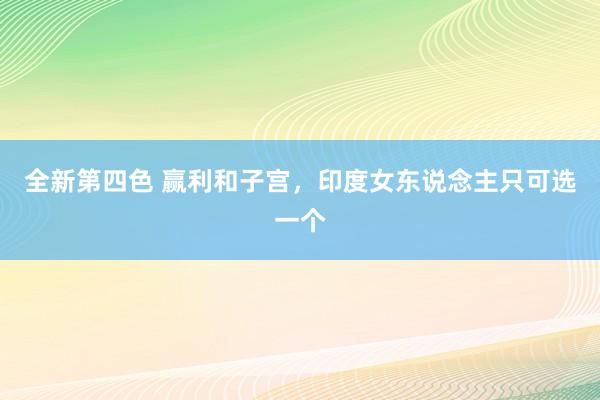 全新第四色 赢利和子宫，印度女东说念主只可选一个